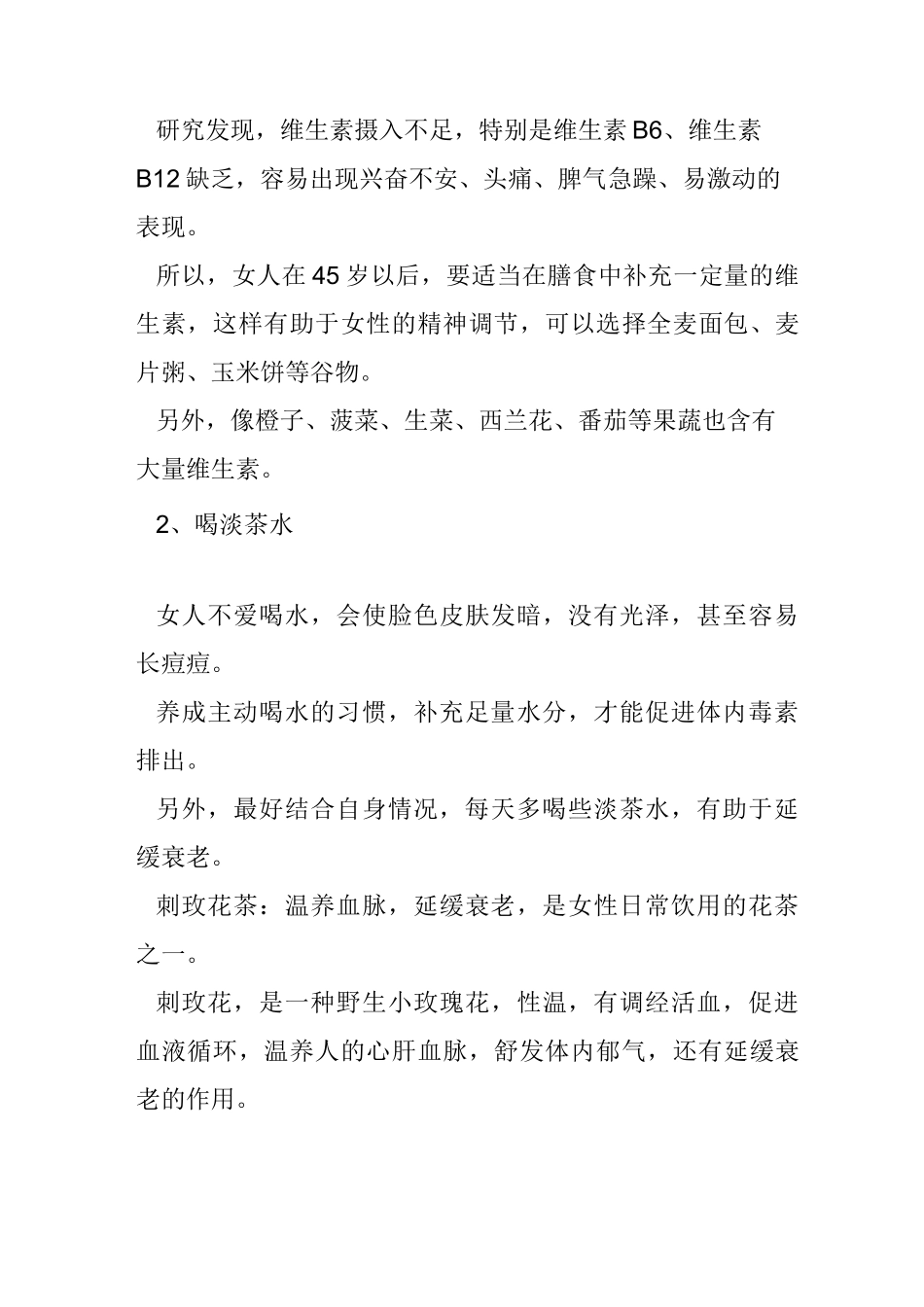 研究发现，维生素摄入不足，特别是维生素 B6、维生素 B12 缺乏，容易出现兴奋不安、头痛、脾气急躁、易激动的表现。

所以，女人在 45 岁以后，要适当在膳食中补充一定量的维生素，这样有助于女性的精神调节，可以选择全麦面包、麦片粥、玉米饼等谷物。

另外，像橙子、菠菜、生菜、西兰花、番茄等果蔬也含有大量维生素。

2、喝淡茶水

女人不爱喝水，会使脸色皮肤发暗，没有光泽，甚至容易长痘痘。

养成主动喝水的习惯，补充足量水分，才能促进体内毒素排出。

另外，最好结合自身情况，每天多喝些淡茶水，有助于延缓衰老。

刺玫花茶：温养血脉，延缓衰老，是女性日常饮用的花茶之一。

刺玫花，是一种野生小玫瑰花，性温，有调经活血，促进血液循环，温养人的心肝血脉，舒发体内郁气，还有延缓衰老的作用。